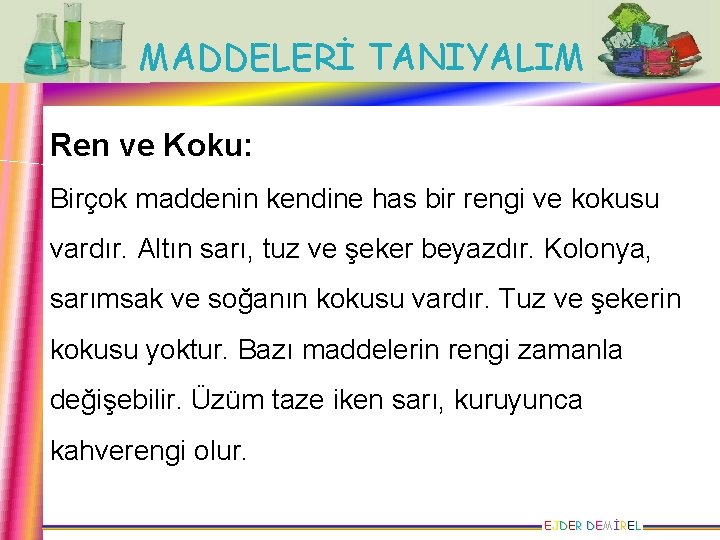 MADDELERİ TANIYALIM

Ren ve Koku:

Birçok maddenin kendine has bir rengi ve kokusu vardır. Altın sarı, tuz ve şeker beyazdır. Kolonya, sarımsak ve soğanın kokusu vardır. Tuz ve şekerin kokusu yoktur. Bazı maddelerin rengi zamanla değişebilir. Üzüm taze iken sarı, kuruyunca kahverengi olur.

EJDER DEMİREL